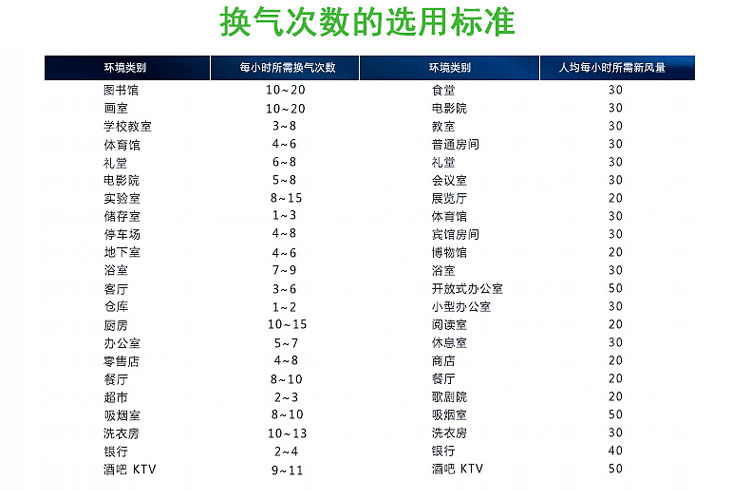 换气次数的选用标准

| 环境类别 | 每小时所需换气次数 | 环境类别 | 人均每小时所需新风量 |
|---|---|---|---|
| 图书馆 | 10~20 | 食堂 | 30 |
| 画室 | 10~20 | 电影院 | 30 |
| 学校教室 | 3~8 | 教室 | 30 |
| 体育馆 | 4~6 | 普通房间 | 30 |
| 礼堂 | 6~8 | 礼堂 | 30 |
| 电影院 | 5~8 | 会议室 | 30 |
| 实验室 | 8~15 | 展览厅 | 20 |
| 储存室 | 1~3 | 体育馆 | 30 |
| 停车场 | 4~8 | 宾馆房间 | 30 |
| 地下室 | 4~6 | 博物馆 | 20 |
| 浴室 | 7~9 | 浴室 | 30 |
| 客厅 | 3~6 | 开放式办公室 | 50 |
| 仓库 | 1~2 | 小型办公室 | 30 |
| 厨房 | 10~15 | 阅读室 | 20 |
| 办公室 | 5~7 | 休息室 | 30 |
| 零售店 | 4~8 | 商店 | 20 |
| 餐厅 | 8~10 | 餐厅 | 20 |
| 超市 | 2~3 | 歌剧院 | 20 |
| 吸烟室 | 8~10 | 吸烟室 | 50 |
| 洗衣房 | 10~13 | 洗衣房 | 30 |
| 银行 | 2~4 | 银行 | 40 |
| 酒吧 KTV | 9~11 | 酒吧 KTV | 50 |